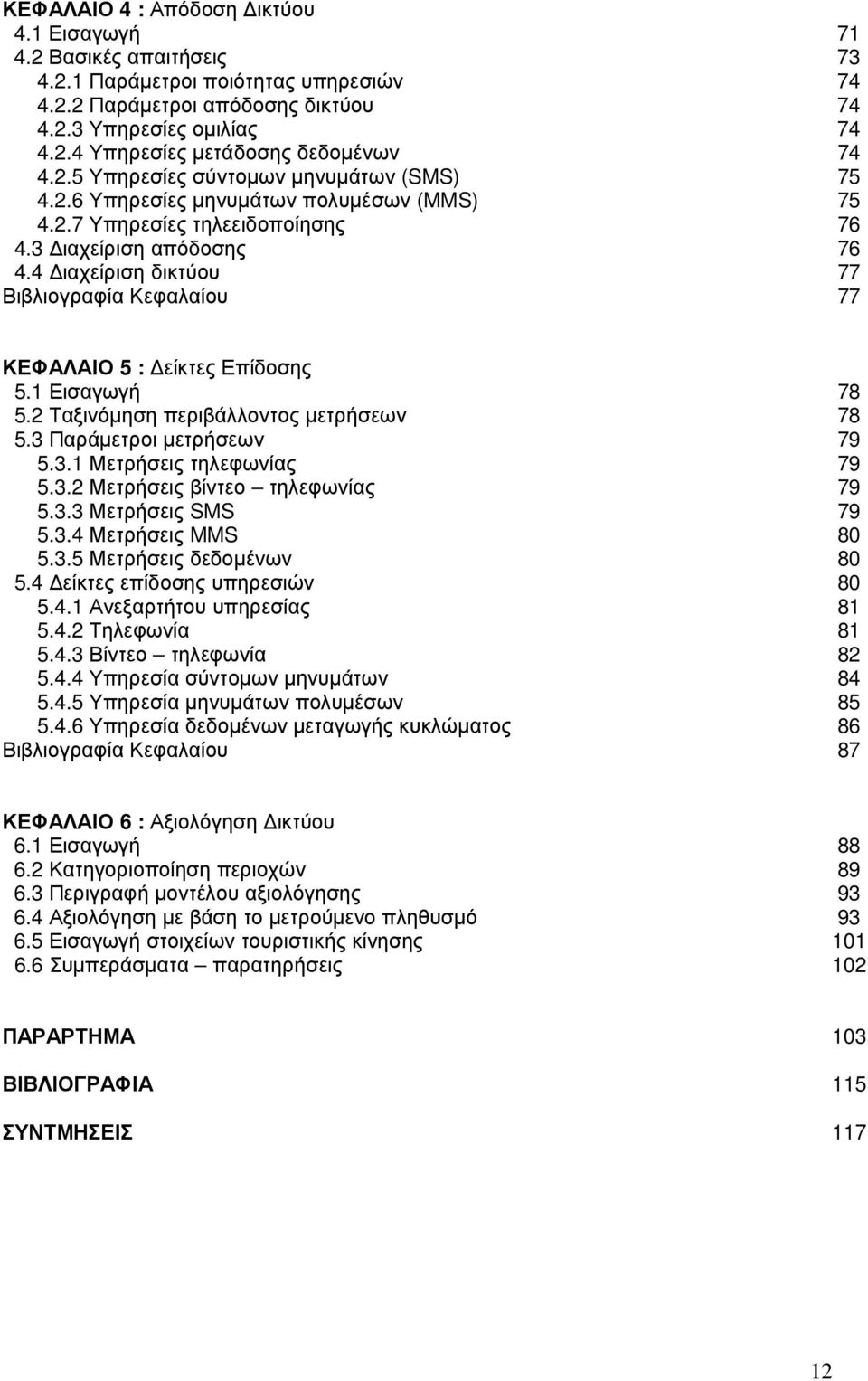 ΚΕΦΑΛΑΙΟ 4 : Απόδοση ∆ικτύου
4.1 Εισαγωγή 71
4.2 Βασικές απαιτήσεις 73
4.2.1 Παράμετροι ποιότητας υπηρεσιών 74
4.2.2 Παράμετροι απόδοσης δικτύου 74
4.2.3 Υπηρεσίες ομιλίας 74
4.2.4 Υπηρεσίες μετάδοσης δεδομένων 74
4.2.5 Υπηρεσίες σύντομων μηνυμάτων (SMS) 75
4.2.6 Υπηρεσίες μηνυμάτων πολυμέσων (MMS) 75
4.2.7 Υπηρεσίες τηλεειδοποίησης 76
4.3 ∆ιαχείριση απόδοσης 76
4.4 ∆ιαχείριση δικτύου 77
Βιβλιογραφία Κεφαλαίου 77

ΚΕΦΑΛΑΙΟ 5 : ∆είκτες Επίδοσης
5.1 Εισαγωγή 78
5.2 Ταξινόμηση περιβάλλοντος μετρήσεων 78
5.3 Παράμετροι μετρήσεων 79
5.3.1 Μετρήσεις τηλεφωνίας 79
5.3.2 Μετρήσεις βίντεο – τηλεφωνίας 79
5.3.3 Μετρήσεις SMS 79
5.3.4 Μετρήσεις MMS 80
5.3.5 Μετρήσεις δεδομένων 80
5.4 ∆είκτες επίδοσης υπηρεσιών 80
5.4.1 Ανεξαρτήτου υπηρεσίας 81
5.4.2 Τηλεφωνία 81
5.4.3 Βίντεο – τηλεφωνία 82
5.4.4 Υπηρεσία σύντομων μηνυμάτων 84
5.4.5 Υπηρεσία μηνυμάτων πολυμέσων 85
5.4.6 Υπηρεσία δεδομένων μεταγωγής κυκλώματος 86
Βιβλιογραφία Κεφαλαίου 87

ΚΕΦΑΛΑΙΟ 6 : Αξιολόγηση ∆ικτύου
6.1 Εισαγωγή 88
6.2 Κατηγοριοποίηση περιοχών 89
6.3 Περιγραφή μοντέλου αξιολόγησης 93
6.4 Αξιολόγηση με βάση το μετρούμενο πληθυσμό 93
6.5 Εισαγωγή στοιχείων τουριστικής κίνησης 101
6.6 Συμπεράσματα – παρατηρήσεις 102

ΠΑΡΑΡΤΗΜΑ 103

ΒΙΒΛΙΟΓΡΑΦΙΑ 115

ΣΥΝΤΜΗΣΕΙΣ 117

12